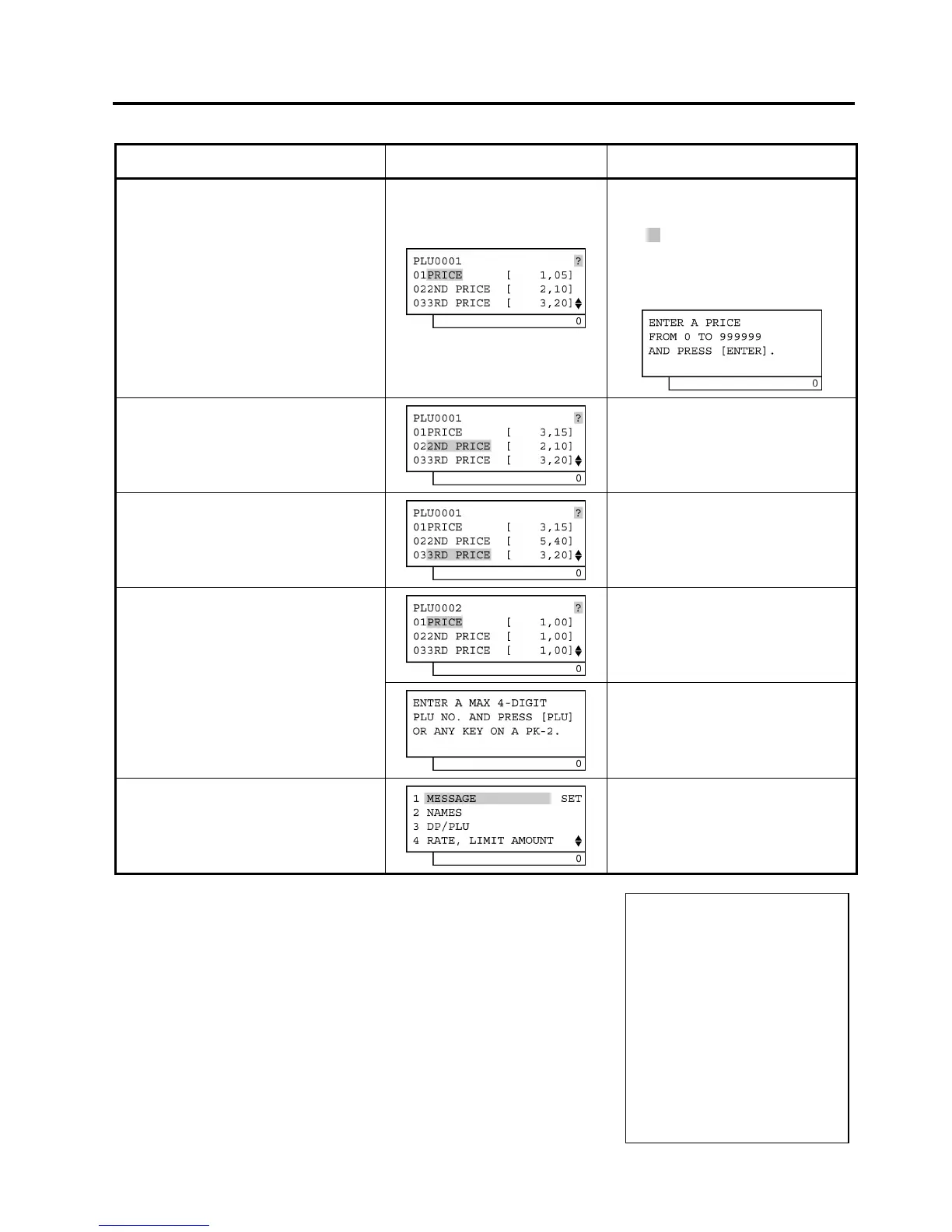 PLU0001 ?
01PRICE [ 1,05]
022ND PRICE [ 2,10]
033RD PRICE [ 3,20]
0

ENTER A PRICE
FROM 0 TO 999999
AND PRESS [ENTER].
0

PLU0001 ?
01PRICE [ 3,15]
022ND PRICE [ 2,10]
033RD PRICE [ 3,20]
0

PLU0001 ?
01PRICE [ 3,15]
022ND PRICE [ 5,40]
033RD PRICE [ 3,20]
0

PLU0002 ?
01PRICE [ 1,00]
022ND PRICE [ 1,00]
033RD PRICE [ 1,00]
0

ENTER A MAX 4-DIGIT
PLU NO. AND PRESS [PLU]
OR ANY KEY ON A PK-2.
0

1 MESSAGE SET
2 NAMES
3 DP/PLU
4 RATE, LIMIT AMOUNT
0